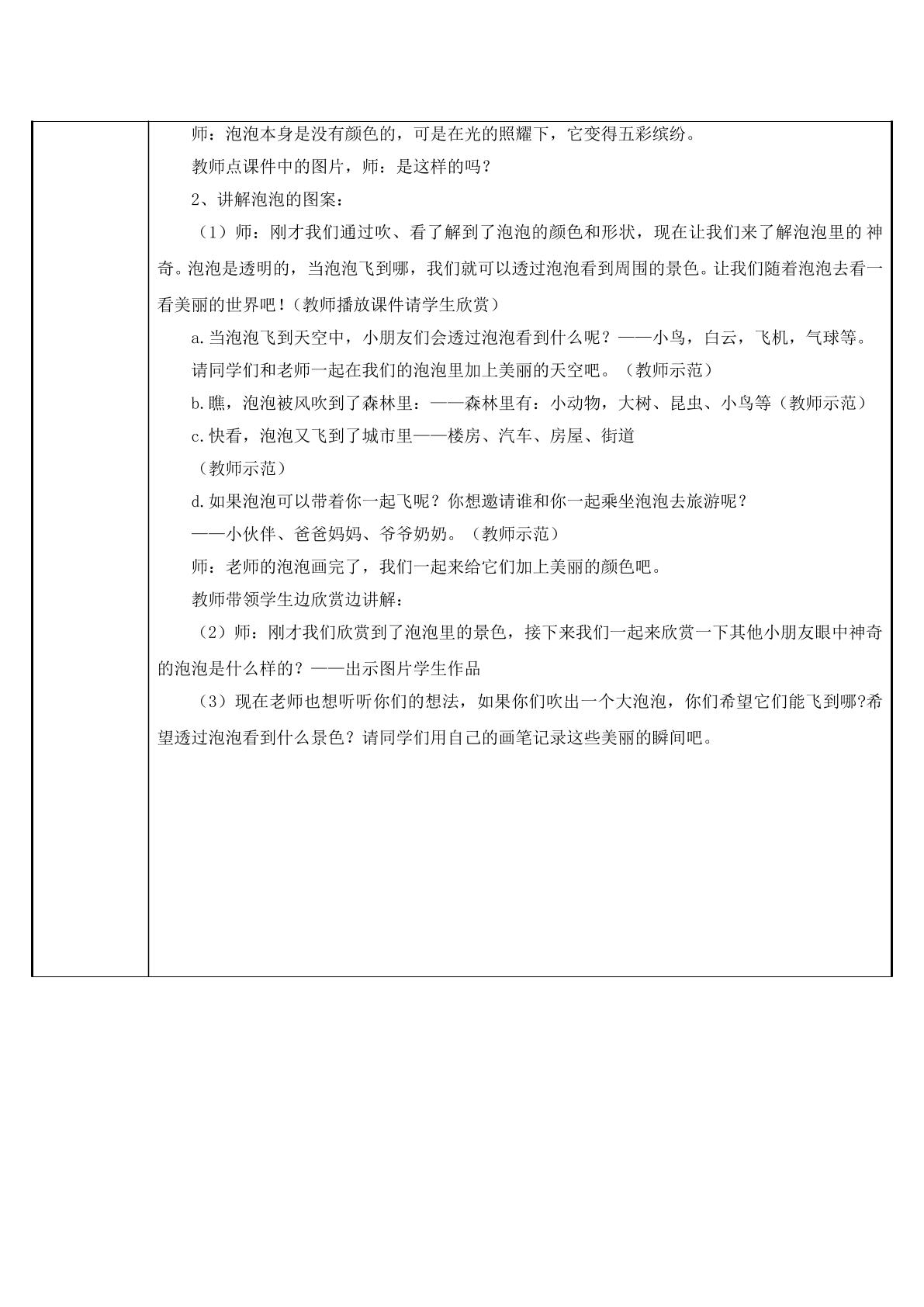 师：泡泡本身是没有颜色的，可是在光的照耀下，它变得五彩缤纷。

教师点课件中的图片，师：是这样的吗？

2、讲解泡泡的图案：

（1）师：刚才我们通过吹、看了解到了泡泡的颜色和形状，现在让我们来了解泡泡里的神奇。泡泡是透明的，当泡泡飞到哪，我们就可以透过泡泡看到周围的景色。让我们随着泡泡去看一看美丽的世界吧！(教师播放课件请学生欣赏)

a.当泡泡飞到天空中，小朋友们会透过泡泡看到什么呢？——小鸟，白云，飞机，气球等。

请同学们和老师一起在我们的泡泡里加上美丽的天空吧。（教师示范）

b.瞧，泡泡被风吹到了森林里：——森林里有：小动物，大树、昆虫、小鸟等（教师示范）

c.快看，泡泡又飞到了城市里——楼房、汽车、房屋、街道

（教师示范）

d.如果泡泡可以带着你一起飞呢？你想邀请谁和你一起乘坐泡泡去旅游呢？

——小伙伴、爸爸妈妈、爷爷奶奶。（教师示范）

师：老师的泡泡画完了，我们一起来给它们加上美丽的颜色吧。

教师带领学生边欣赏边讲解：

（2）师：刚才我们欣赏到了泡泡里的景色，接下来我们一起来欣赏一下其他小朋友眼中神奇的泡泡是什么样的？——出示图片学生作品

（3）现在老师也想听听你们的想法，如果你们吹出一个大泡泡，你们希望它们能飞到哪?希望透过泡泡看到什么景色？请同学们用自己的画笔记录这些美丽的瞬间吧。